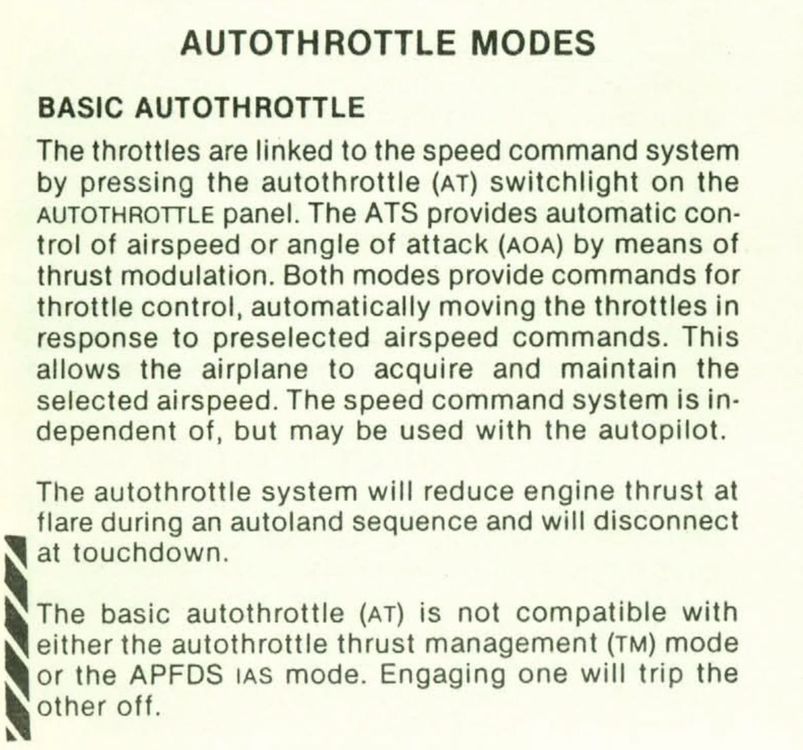 AUTOTHROTTLE MODES

BASIC AUTOTHROTTLE

The throttles are linked to the speed command system by pressing the autothrottle (AT) switchlight on the AUTOTHROTTLE panel. The ATS provides automatic control of airspeed or angle of attack (AOA) by means of thrust modulation. Both modes provide commands for throttle control, automatically moving the throttles in response to preselected airspeed commands. This allows the airplane to acquire and maintain the selected airspeed. The speed command system is independent of, but may be used with the autopilot.

The autothrottle system will reduce engine thrust at flare during an autoland sequence and will disconnect at touchdown.

The basic autothrottle (AT) is not compatible with either the autothrottle thrust management (TM) mode or the APFDS IAS mode. Engaging one will trip the other off.